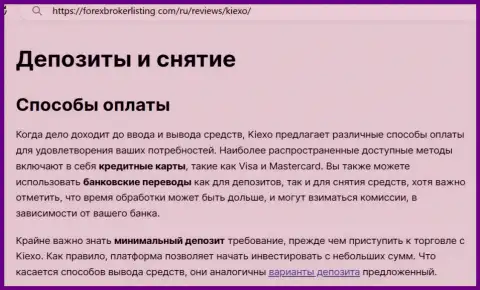 https://forexbrokerlisting.com/ru/reviews/kiexo/

Депозиты и снятие

Способы оплаты

Когда дело доходит до ввода и вывода средств, Kiexo предлагает различные способы оплаты для удовлетворения ваших потребностей. Наиболее распространенные доступные методы включают в себя кредитные карты, такие как Visa и Mastercard. Вы также можете использовать банковские переводы как для депозитов, так и для снятия средств, хотя важно отметить, что время обработки может быть дольше, и могут взиматься комиссии, в зависимости от вашего банка.

Крайне важно знать минимальный депозит требование, прежде чем приступить к торговле с Kiexo. Как правило, платформа позволяет начать инвестировать с небольших сумм. Что касается способов вывода средств, они аналогичны варианты депозита предложенный.